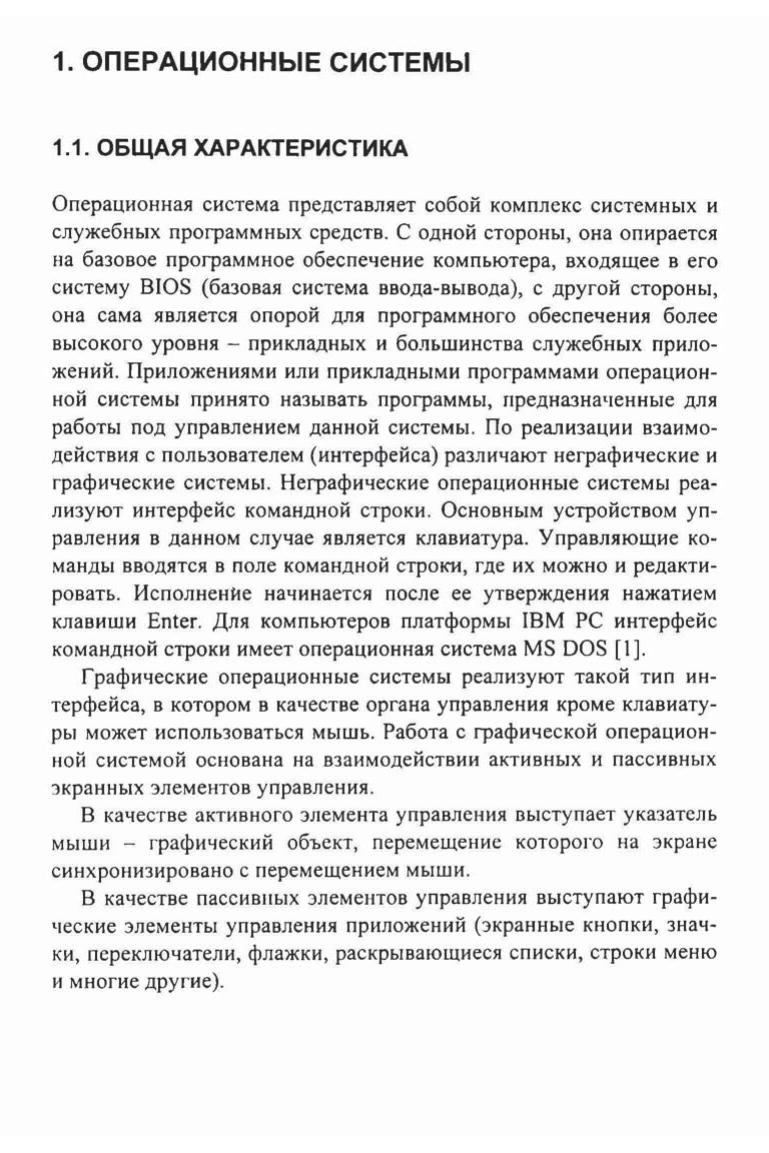 1. ОПЕРАЦИОННЫЕ СИСТЕМЫ

1.1. ОБЩАЯ ХАРАКТЕРИСТИКА

Операционная система представляет собой комплекс системных и служебных программных средств. С одной стороны, она опирается на базовое программное обеспечение компьютера, входящее в его систему BIOS (базовая система ввода-вывода), с другой стороны, она сама является опорой для программного обеспечения более высокого уровня – прикладных и большинства служебных приложений. Приложениями или прикладными программами операционной системы принято называть программы, предназначенные для работы под управлением данной системы. По реализации взаимодействия с пользователем (интерфейса) различают неграфические и графические системы. Неграфические операционные системы реализуют интерфейс командной строки. Основным устройством управления в данном случае является клавиатура. Управляющие команды вводятся в поле командной строки, где их можно и редактировать. Исполнение начинается после ее утверждения нажатием клавиши Enter. Для компьютеров платформы IBM PC интерфейс командной строки имеет операционная система MS DOS [1].

Графические операционные системы реализуют такой тип интерфейса, в котором в качестве органа управления кроме клавиатуры может использоваться мышь. Работа с графической операционной системой основана на взаимодействии активных и пассивных экранных элементов управления.

В качестве активного элемента управления выступает указатель мыши – графический объект, перемещение которого на экране синхронизировано с перемещением мыши.

В качестве пассивных элементов управления выступают графические элементы управления приложений (экранные кнопки, значки, переключатели, флажки, раскрывающиеся списки, строки меню и многие другие).